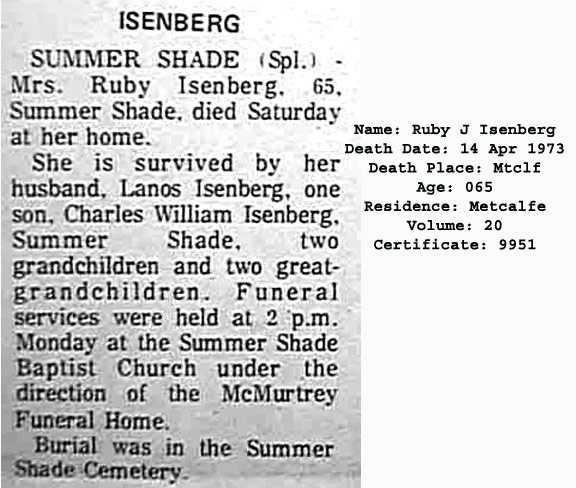 ISENBERG

SUMMER SHADE (Spl.) - Mrs. Ruby Isenberg, 65, Summer Shade, died Saturday at her home.

She is survived by her husband, Lanos Isenberg, one son, Charles William Isenberg, Summer Shade, two grandchildren and two great-grandchildren. Funeral services were held at 2 p.m. Monday at the Summer Shade Baptist Church under the direction of the McMurtrey Funeral Home.

Burial was in the Summer Shade Cemetery.

Name: Ruby J Isenberg
Death Date: 14 Apr 1973
Death Place: Mtclf
Age: 065
Residence: Metcalfe
Volume: 20
Certificate: 9951